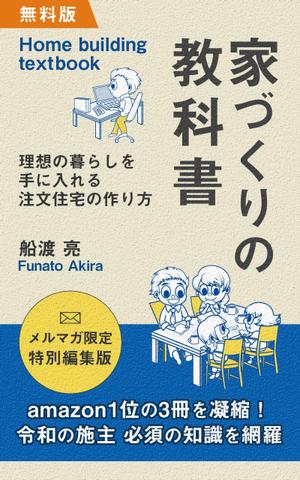 無料版

Home building textbook

家づくりの教科書

理想の暮らしを
手に入れる
注文住宅の作り方

船渡 亮
Funato Akira

メルマガ限定
特別編集版

amazon1位の3冊を凝縮！
令和の施主 必須の知識を網羅